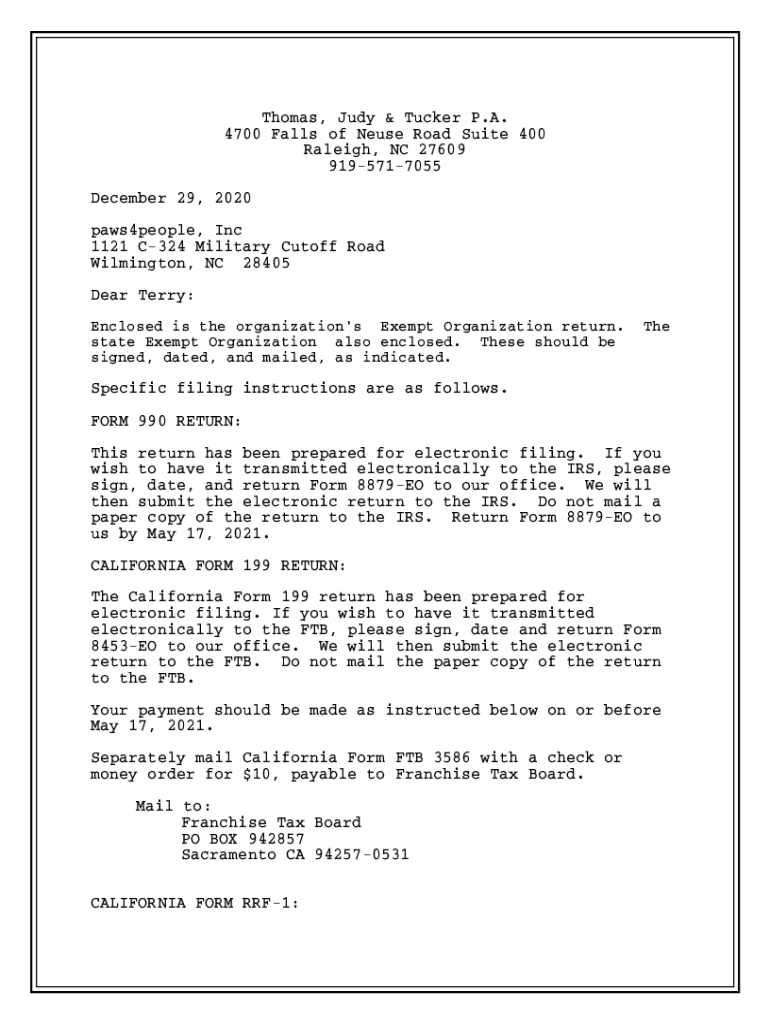 Thomas, Judy & Tucker P.A.
4700 Falls of Neuse Road Suite 400
Raleigh, NC 27609
919-571-7055

December 29, 2020

paws4people, Inc
1121 C-324 Military Cutoff Road
Wilmington, NC 28405

Dear Terry:

Enclosed is the organization's Exempt Organization return. The state Exempt Organization also enclosed. These should be signed, dated, and mailed, as indicated.

Specific filing instructions are as follows.

FORM 990 RETURN:

This return has been prepared for electronic filing. If you wish to have it transmitted electronically to the IRS, please sign, date, and return Form 8879-EO to our office. We will then submit the electronic return to the IRS. Do not mail a paper copy of the return to the IRS. Return Form 8879-EO to us by May 17, 2021.

CALIFORNIA FORM 199 RETURN:

The California Form 199 return has been prepared for electronic filing. If you wish to have it transmitted electronically to the FTB, please sign, date and return Form 8453-EO to our office. We will then submit the electronic return to the FTB. Do not mail the paper copy of the return to the FTB.

Your payment should be made as instructed below on or before May 17, 2021.

Separately mail California Form FTB 3586 with a check or money order for $10, payable to Franchise Tax Board.

Mail to:
Franchise Tax Board
PO BOX 942857
Sacramento CA 94257-0531

CALIFORNIA FORM RRF-1: